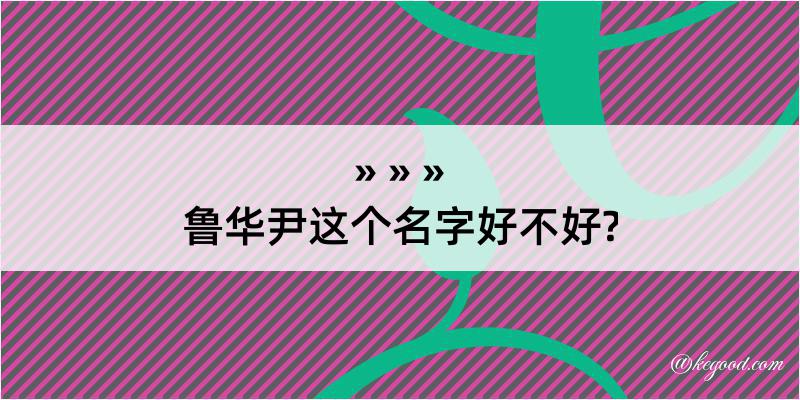 » » »
鲁华尹这个名字好不好?

@kegood.com